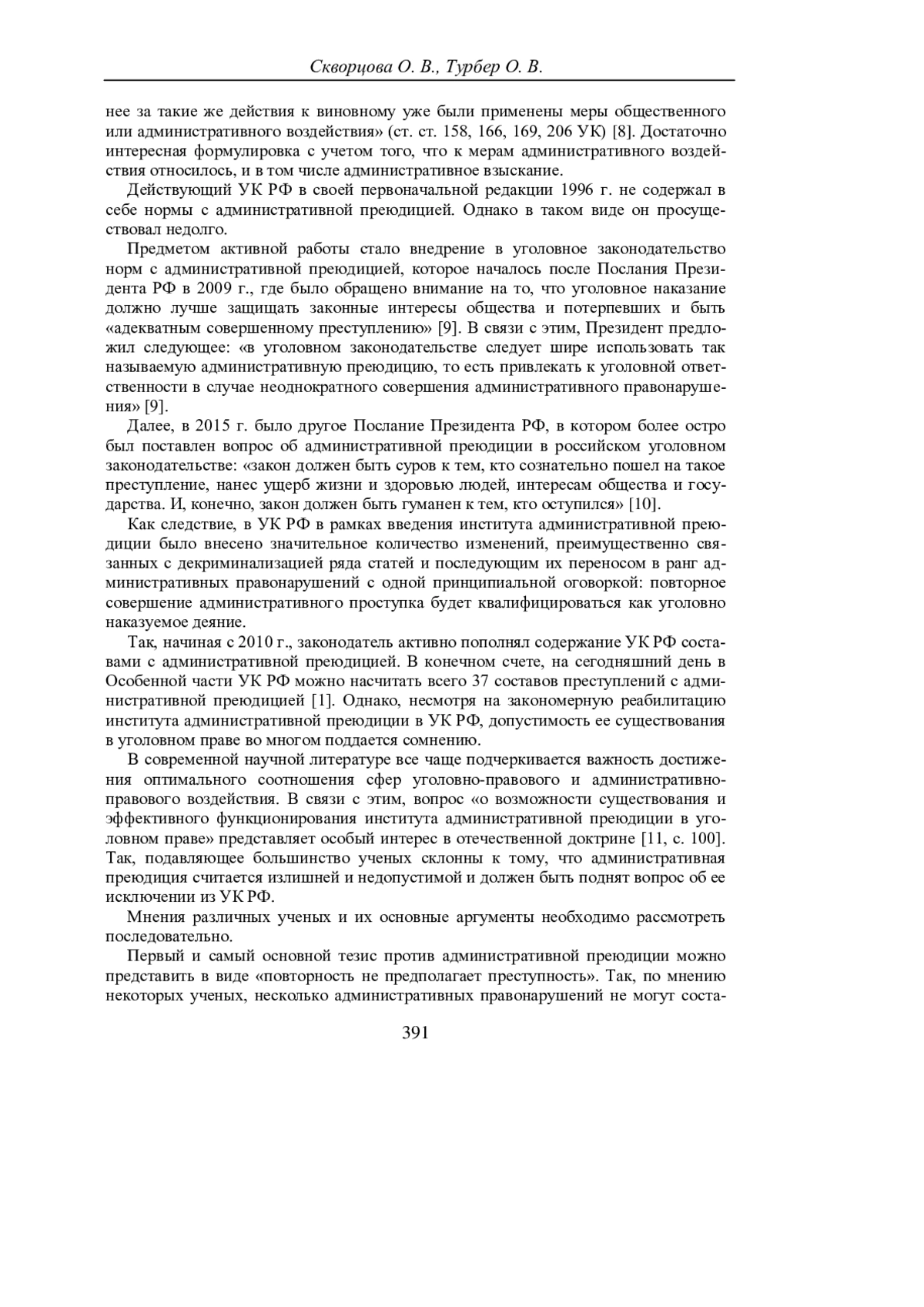 Скворцова О. В., Турбер О. В.

нее за такие же действия к виновному уже были применены меры общественного или административного воздействия» (ст. ст. 158, 166, 169, 206 УК) [8]. Достаточно интересная формулировка с учетом того, что к мерам административного воздействия относилось, и в том числе административное взыскание.

Действующий УК РФ в своей первоначальной редакции 1996 г. не содержал в себе нормы с административной преюдицией. Однако в таком виде он просуществовал недолго.

Предметом активной работы стало внедрение в уголовное законодательство норм с административной преюдицией, которое началось после Послания Президента РФ в 2009 г., где было обращено внимание на то, что уголовное наказание должно лучше защищать законные интересы общества и потерпевших и быть «адекватным совершенному преступлению» [9]. В связи с этим, Президент предложил следующее: «в уголовном законодательстве следует шире использовать так называемую административную преюдицию, то есть привлекать к уголовной ответственности в случае неоднократного совершения административного правонарушения» [9].

Далее, в 2015 г. было другое Послание Президента РФ, в котором более остро был поставлен вопрос об административной преюдиции в российском уголовном законодательстве: «закон должен быть суров к тем, кто сознательно пошел на такое преступление, нанес ущерб жизни и здоровью людей, интересам общества и государства. И, конечно, закон должен быть гуманен к тем, кто оступился» [10].

Как следствие, в УК РФ в рамках введения института административной преюдиции было внесено значительное количество изменений, преимущественно связанных с декриминализацией ряда статей и последующим их переносом в ранг административных правонарушений с одной принципиальной оговоркой: повторное совершение административного проступка будет квалифицироваться как уголовно наказуемое деяние.

Так, начиная с 2010 г., законодатель активно пополнял содержание УК РФ составами с административной преюдицией. В конечном счете, на сегодняшний день в Особенной части УК РФ можно насчитать всего 37 составов преступлений с административной преюдицией [1]. Однако, несмотря на закономерную реабилитацию института административной преюдиции в УК РФ, допустимость ее существования в уголовном праве во многом поддается сомнению.

В современной научной литературе все чаще подчеркивается важность достижения оптимального соотношения сфер уголовно-правового и административно-правового воздействия. В связи с этим, вопрос «о возможности существования и эффективного функционирования института административной преюдиции в уголовном праве» представляет особый интерес в отечественной доктрине [11, с. 100]. Так, подавляющее большинство ученых склонны к тому, что административная преюдиция считается излишней и недопустимой и должен быть поднят вопрос об ее исключении из УК РФ.

Мнения различных ученых и их основные аргументы необходимо рассмотреть последовательно.

Первый и самый основной тезис против административной преюдиции можно представить в виде «повторность не предполагает преступность». Так, по мнению некоторых ученых, несколько административных правонарушений не могут соста-

391